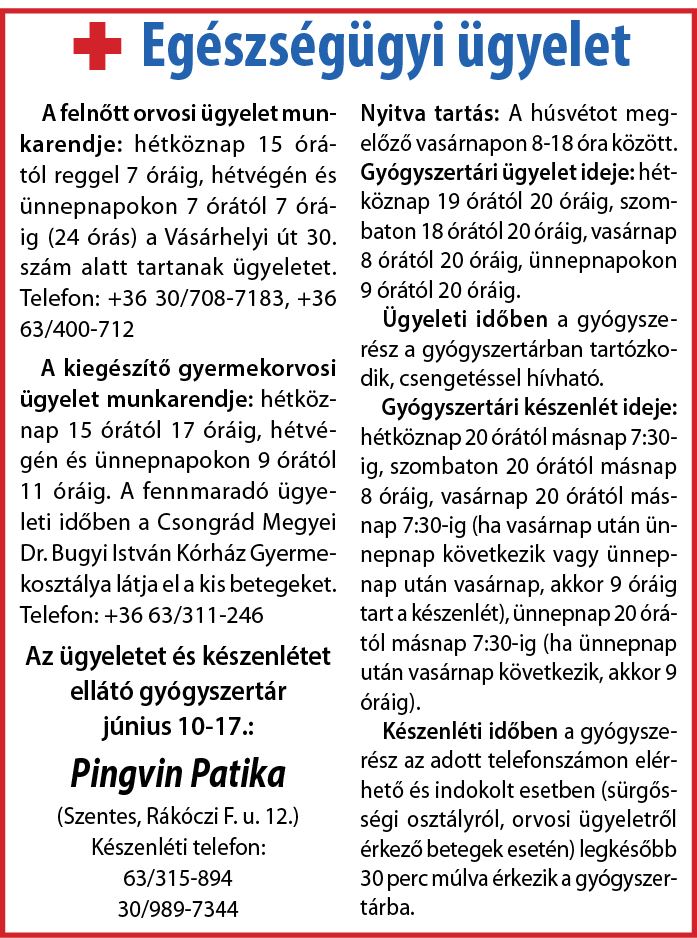 Egészségügyi ügyelet

A felnőtt orvosi ügyelet munkarendje: hétköznap 15 órától reggel 7 óráig, hétvégén és ünnepnapokon 7 órától 7 óráig (24 órás) a Vásárhelyi út 30. szám alatt tartanak ügyeletet. Telefon: +36 30/708-7183, +36 63/400-712

A kiegészítő gyermekorvosi ügyelet munkarendje: hétköznap 15 órától 17 óráig, hétvégén és ünnepnapokon 9 órától 11 óráig. A fennmaradó ügyeleti időben a Csongrád Megyei Dr. Bugyi István Kórház Gyermekosztálya látja el a kis betegeket. Telefon: +36 63/311-246

Az ügyeletet és készenlétet ellátó gyógyszertár június 10-17.:

Pingvin Patika

(Szentes, Rákóczi F. u. 12.)
Készenléti telefon:
63/315-894
30/989-7344

Nyitva tartás: A húsvétot megelőző vasárnapon 8-18 óra között.
Gyógyszertári ügyelet ideje: hétköznap 19 órától 20 óráig, szombaton 18 órától 20 óráig, vasárnap 8 órától 20 óráig, ünnepnapokon 9 órától 20 óráig.

Ügyeleti időben a gyógyszerész a gyógyszertárban tartózkodik, csengetéssel hívható.

Gyógyszertári készenlét ideje: hétköznap 20 órától másnap 7:30-ig, szombaton 20 órától másnap 8 óráig, vasárnap 20 órától másnap 7:30-ig (ha vasárnap után ünnepnap következik vagy ünnepnap után vasárnap, akkor 9 óráig tart a készenlét), ünnepnap 20 órától másnap 7:30-ig (ha ünnepnap után vasárnap következik, akkor 9 óráig).

Készenléti időben a gyógyszerész az adott telefonszámon elérhető és indokolt esetben (sürgősségi osztályról, orvosi ügyeletről érkező betegek esetén) legkésőbb 30 perc múlva érkezik a gyógyszertárba.